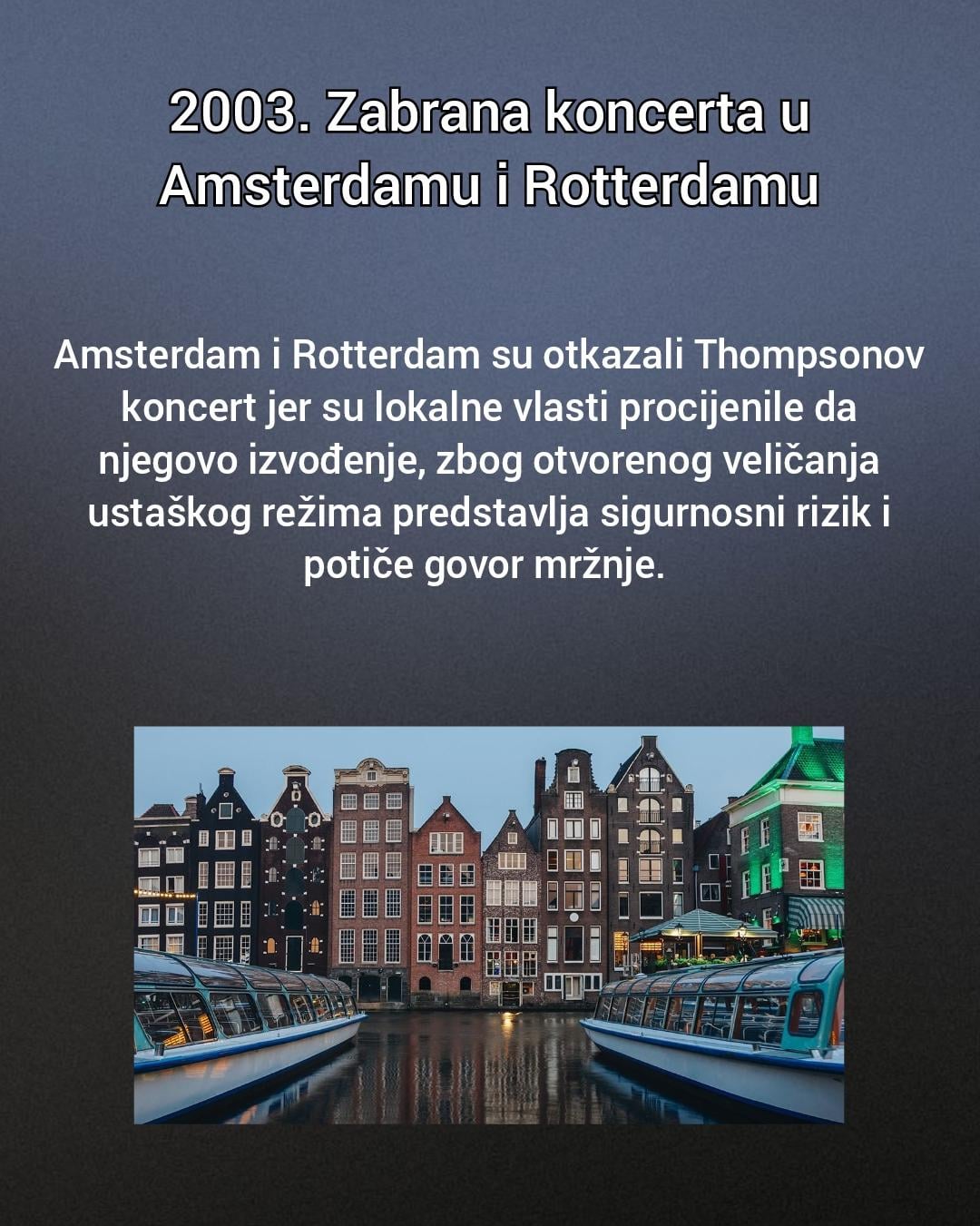 2003. Zabrana koncerta u Amsterdamu i Rotterdamu

Amsterdam i Rotterdam su otkazali Thompsonov koncert jer su lokalne vlasti procijenile da njegovo izvođenje, zbog otvorenog veličanja ustaškog režima predstavlja sigurnosni rizik i potiče govor mržnje.